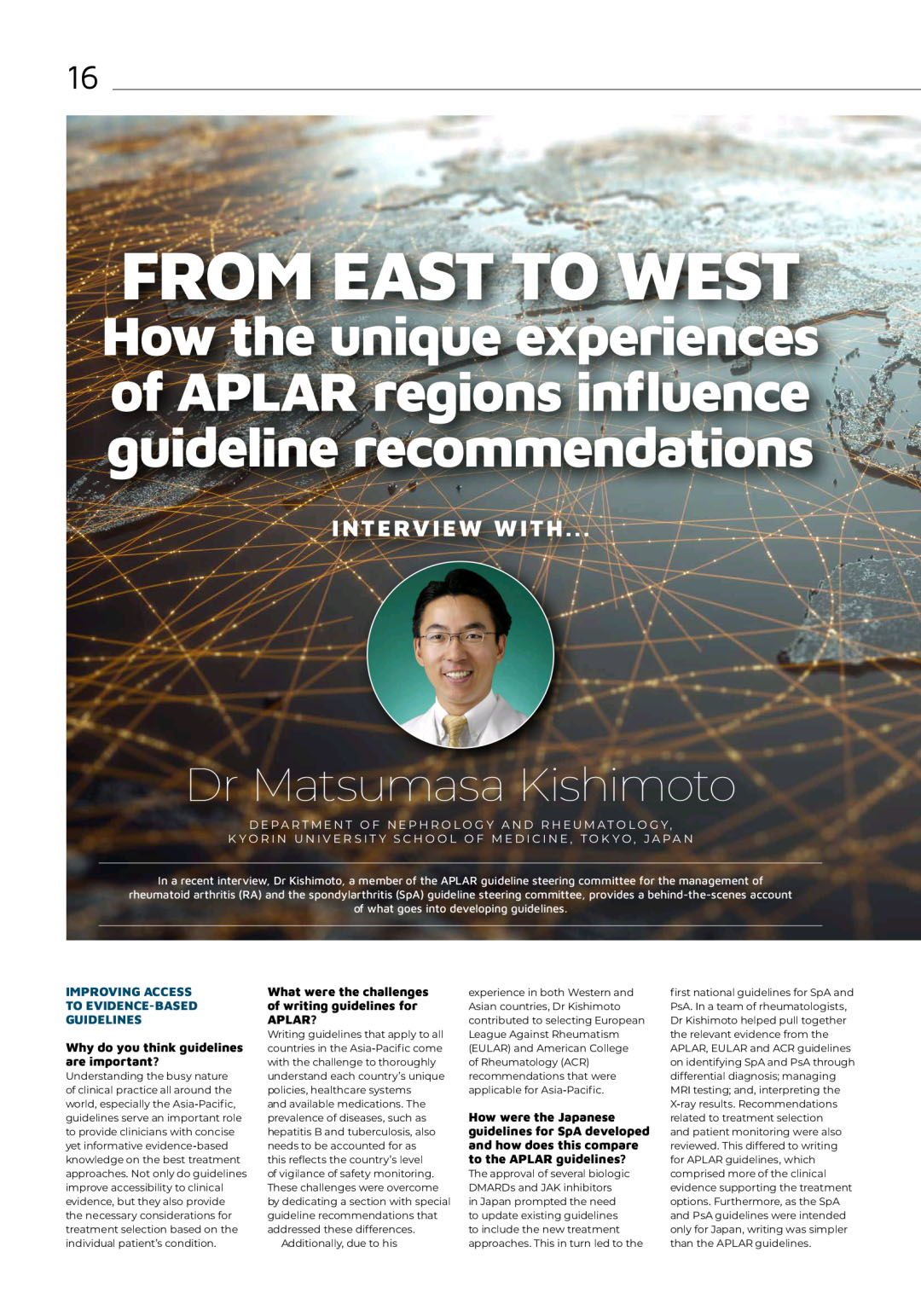 16

FROM EAST TO WEST
How the unique experiences of APLAR regions influence guideline recommendations

INTERVIEW WITH...

Dr Matsumasa Kishimoto

DEPARTMENT OF NEPHROLOGY AND RHEUMATOLOGY, KYORIN UNIVERSITY SCHOOL OF MEDICINE, TOKYO, JAPAN

In a recent interview, Dr Kishimoto, a member of the APLAR guideline steering committee for the management of rheumatoid arthritis (RA) and the spondylarthritis (SpA) guideline steering committee, provides a behind-the-scenes account of what goes into developing guidelines.

IMPROVING ACCESS TO EVIDENCE-BASED GUIDELINES

Why do you think guidelines are important?
Understanding the busy nature of clinical practice all around the world, especially the Asia-Pacific, guidelines serve an important role to provide clinicians with concise yet informative evidence-based knowledge on the best treatment approaches. Not only do guidelines improve accessibility to clinical evidence, but they also provide the necessary considerations for treatment selection based on the individual patient's condition.

What were the challenges of writing guidelines for APLAR?
Writing guidelines that apply to all countries in the Asia-Pacific come with the challenge to thoroughly understand each country's unique policies, healthcare systems and available medications. The prevalence of diseases, such as hepatitis B and tuberculosis, also needs to be accounted for as this reflects the country's level of vigilance of safety monitoring. These challenges were overcome by dedicating a section with special guideline recommendations that addressed these differences.

Additionally, due to his experience in both Western and Asian countries, Dr Kishimoto contributed to selecting European League Against Rheumatism (EULAR) and American College of Rheumatology (ACR) recommendations that were applicable for Asia-Pacific.

How were the Japanese guidelines for SpA developed and how does this compare to the APLAR guidelines?
The approval of several biologic DMARDs and JAK inhibitors in Japan prompted the need to update existing guidelines to include the new treatment approaches. This in turn led to the first national guidelines for SpA and PsA. In a team of rheumatologists, Dr Kishimoto helped pull together the relevant evidence from the APLAR, EULAR and ACR guidelines on identifying SpA and PsA through differential diagnosis; managing MRI testing; and, interpreting the X-ray results. Recommendations related to treatment selection and patient monitoring were also reviewed. This differed to writing for APLAR guidelines, which comprised more of the clinical evidence supporting the treatment options. Furthermore, as the SpA and PsA guidelines were intended only for Japan, writing was simpler than the APLAR guidelines.